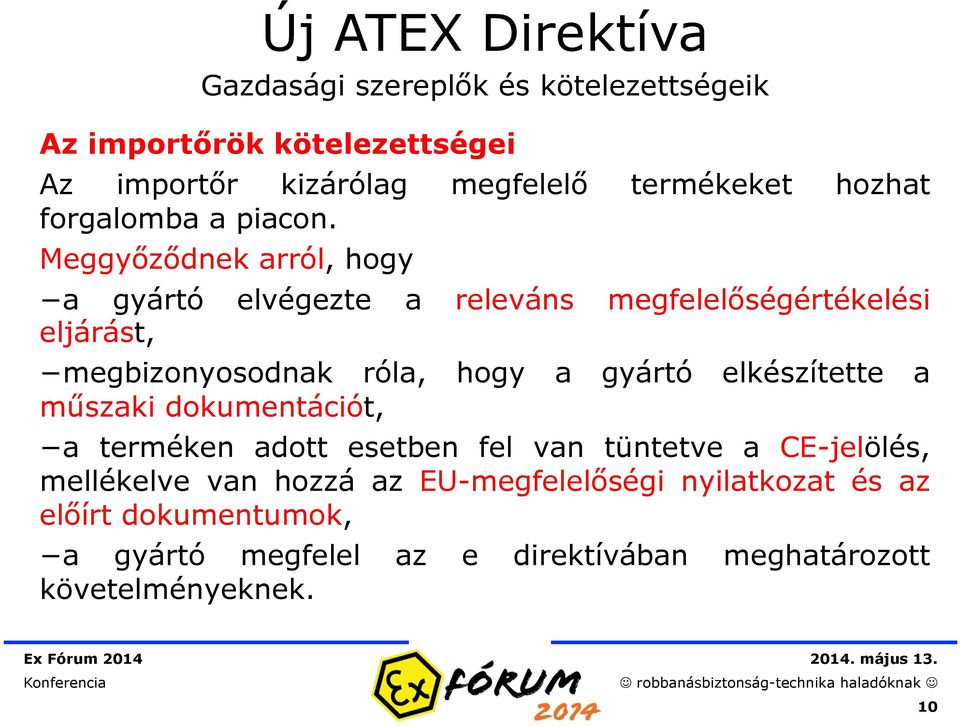 Új ATEX Direktíva
Gazdasági szereplők és kötelezettségeik

Az importőrök kötelezettségei

Az importőr kizárólag megfelelő termékeket hozhat forgalomba a piacon.

Meggyőződnek arról, hogy

−a gyártó elvégezte a releváns megfelelőségértékelési eljárást,

−megbizonyosodnak róla, hogy a gyártó elkészítette a műszaki dokumentációt,

−a terméken adott esetben fel van tüntetve a CE-jelölés, mellékelve van hozzá az EU-megfelelőségi nyilatkozat és az előírt dokumentumok,

−a gyártó megfelel az e direktívában meghatározott követelményeknek.

Ex Fórum 2014
Konferencia

Ex FÓRUM 2014

2014. május 13.
☺ robbanásbiztonság-technika haladóknak ☺
10